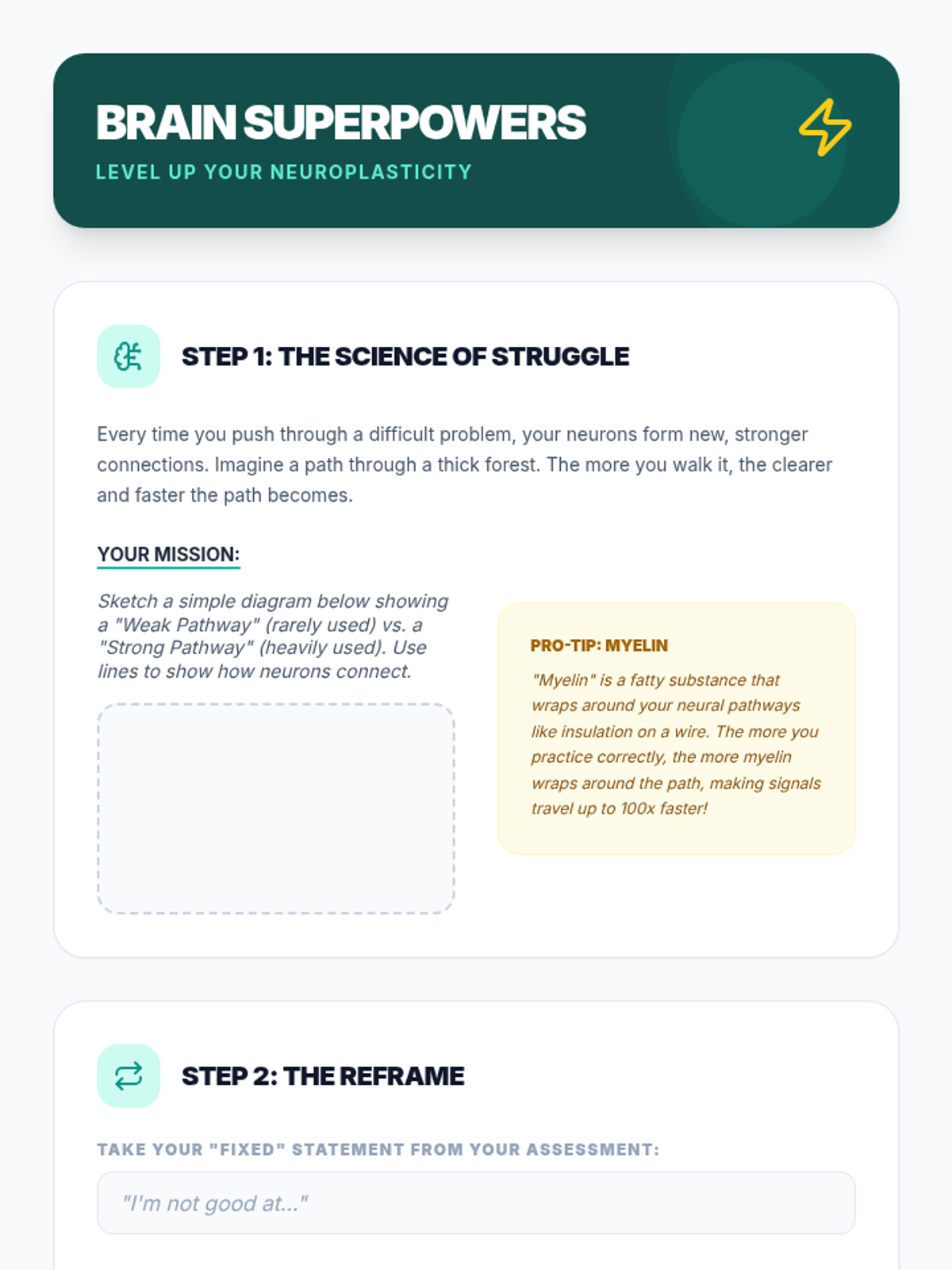 BRAIN SUPERPOWERS
LEVEL UP YOUR NEUROPLASTICITY

STEP 1: THE SCIENCE OF STRUGGLE

Every time you push through a difficult problem, your neurons form new, stronger connections. Imagine a path through a thick forest. The more you walk it, the clearer and faster the path becomes.

YOUR MISSION:

Sketch a simple diagram below showing a "Weak Pathway" (rarely used) vs. a "Strong Pathway" (heavily used). Use lines to show how neurons connect.

PRO-TIP: MYELIN

"Myelin" is a fatty substance that wraps around your neural pathways like insulation on a wire. The more you practice correctly, the more myelin wraps around the path, making signals travel up to 100x faster!

STEP 2: THE REFRAME

TAKE YOUR "FIXED" STATEMENT FROM YOUR ASSESSMENT:

"I'm not good at..."